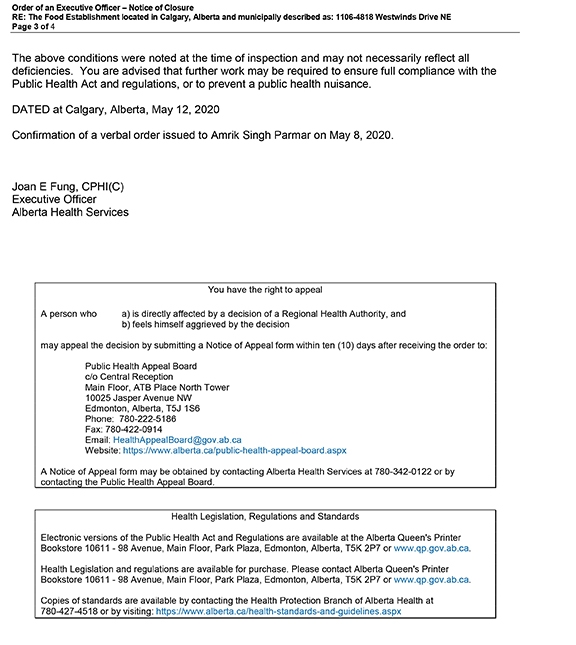 Order of an Executive Officer – Notice of Closure
RE: The Food Establishment located in Calgary, Alberta and municipally described as: 1106-4818 Westwinds Drive NE
Page 3 of 4

The above conditions were noted at the time of inspection and may not necessarily reflect all deficiencies. You are advised that further work may be required to ensure full compliance with the Public Health Act and regulations, or to prevent a public health nuisance.

DATED at Calgary, Alberta, May 12, 2020

Confirmation of a verbal order issued to Amrik Singh Parmar on May 8, 2020.

Joan E Fung, CPHI(C)
Executive Officer
Alberta Health Services

You have the right to appeal

A person who a) is directly affected by a decision of a Regional Health Authority, and
b) feels himself aggrieved by the decision

may appeal the decision by submitting a Notice of Appeal form within ten (10) days after receiving the order to:

Public Health Appeal Board
c/o Central Reception
Main Floor, ATB Place North Tower
10025 Jasper Avenue NW
Edmonton, Alberta, T5J 1S6
Phone: 780-222-5186
Fax: 780-422-0914
Email: HealthAppealBoard@gov.ab.ca
Website: https://www.alberta.ca/public-health-appeal-board.aspx

A Notice of Appeal form may be obtained by contacting Alberta Health Services at 780-342-0122 or by contacting the Public Health Appeal Board.

Health Legislation, Regulations and Standards

Electronic versions of the Public Health Act and Regulations are available at the Alberta Queen's Printer Bookstore 10611 - 98 Avenue, Main Floor, Park Plaza, Edmonton, Alberta, T5K 2P7 or www.qp.gov.ab.ca.

Health Legislation and regulations are available for purchase. Please contact Alberta Queen's Printer Bookstore 10611 - 98 Avenue, Main Floor, Park Plaza, Edmonton, Alberta, T5K 2P7 or www.qp.gov.ab.ca.

Copies of standards are available by contacting the Health Protection Branch of Alberta Health at 780-427-4518 or by visiting: https://www.alberta.ca/health-standards-and-guidelines.aspx